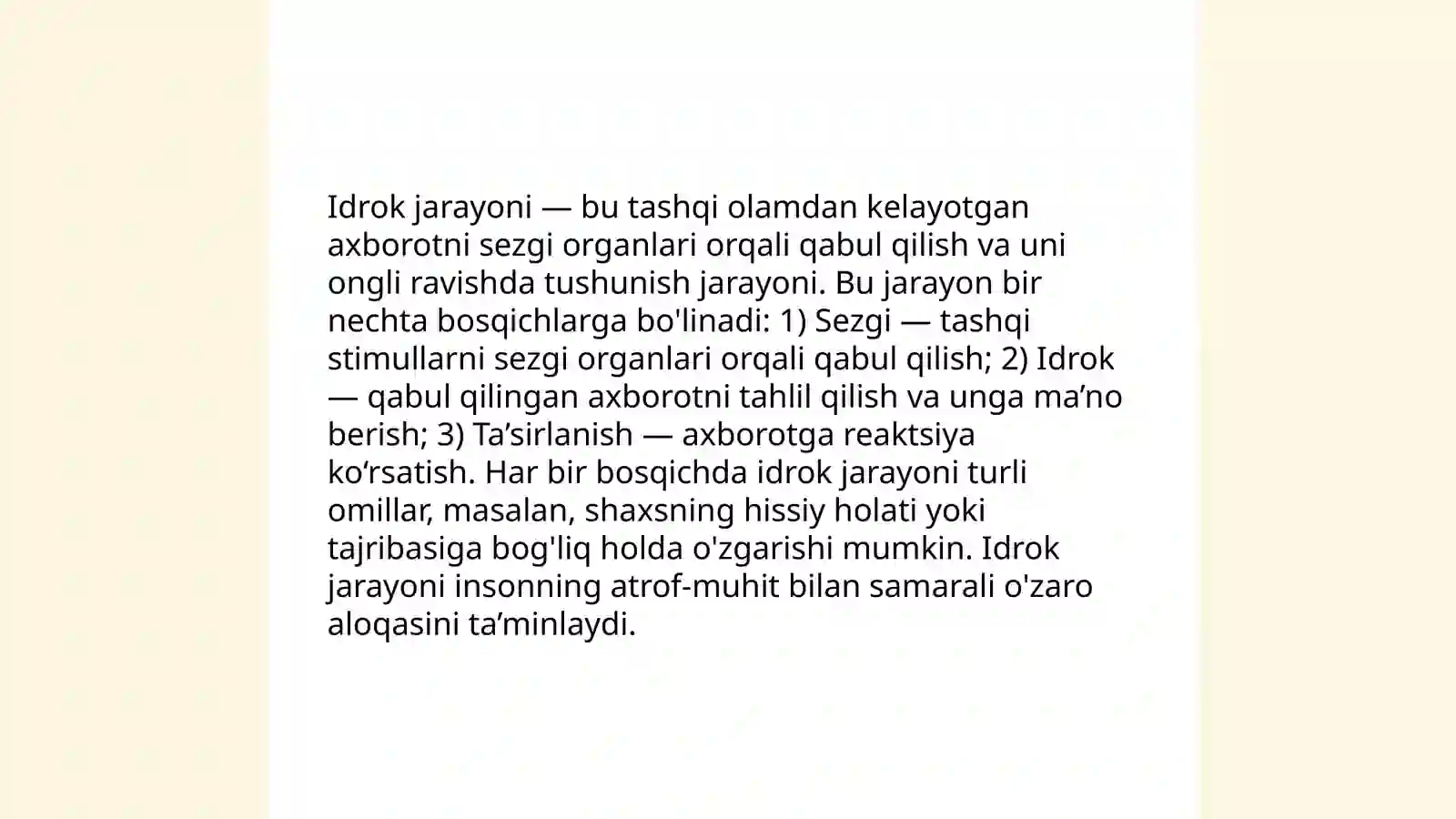 Idrok jarayoni — bu tashqi olamdan kelayotgan axborotni sezgi organlari orqali qabul qilish va uni ongli ravishda tushunish jarayoni. Bu jarayon bir nechta bosqichlarga bo'linadi: 1) Sezgi — tashqi stimullarni sezgi organlari orqali qabul qilish; 2) Idrok — qabul qilingan axborotni tahlil qilish va unga ma’no berish; 3) Ta’sirlanish — axborotga reaktsiya ko‘rsatish. Har bir bosqichda idrok jarayoni turli omillar, masalan, shaxsning hissiy holati yoki tajribasiga bog'liq holda o'zgarishi mumkin. Idrok jarayoni insonning atrof-muhit bilan samarali o'zaro aloqasini ta’minlaydi.